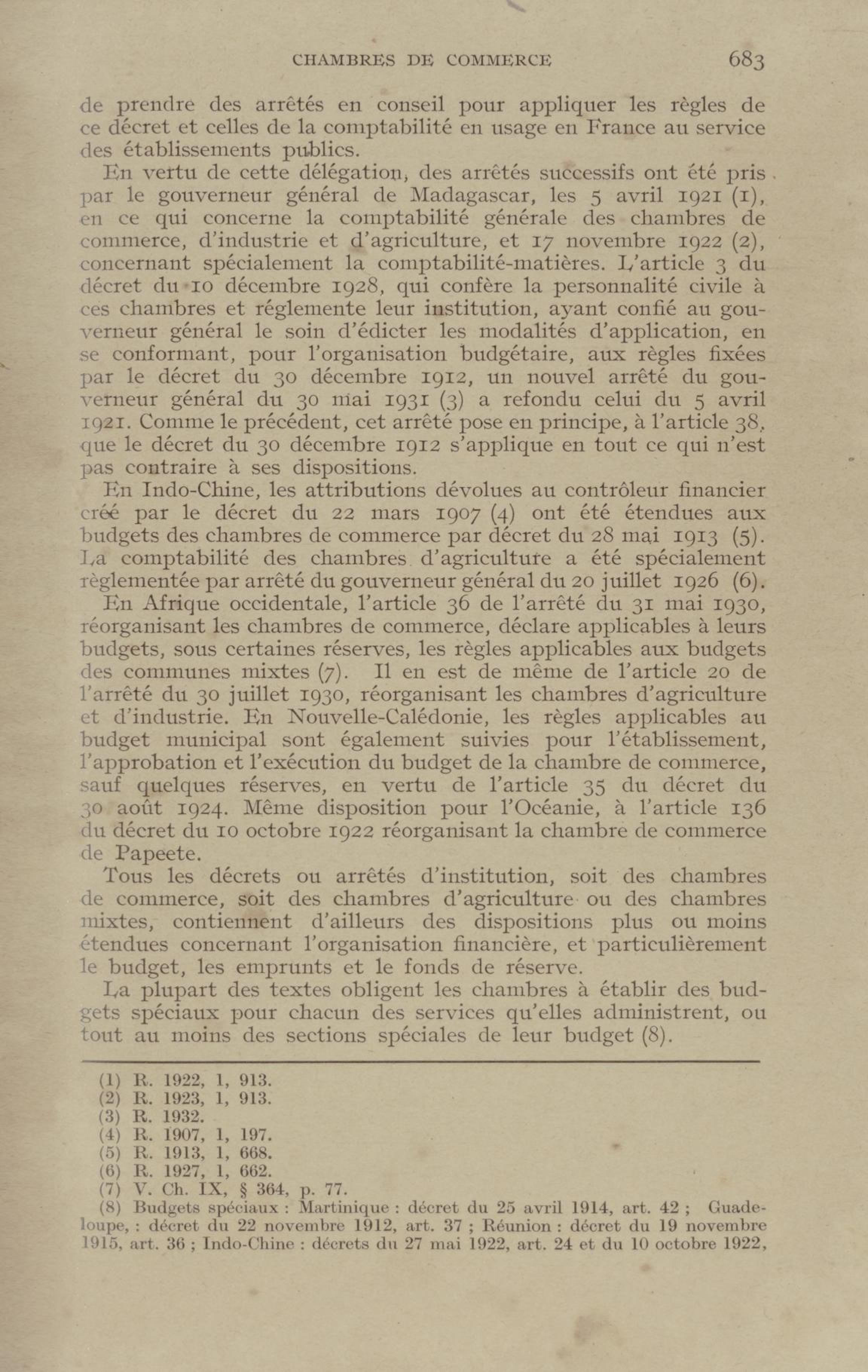 CHAMBRES DE COMMERCE 683

de prendre des arrêtés en conseil pour appliquer les règles de ce décret et celles de la comptabilité en usage en France au service des établissements publics.

En vertu de cette délégation, des arrêtés successifs ont été pris par le gouverneur général de Madagascar, les 5 avril 1921 (1), en ce qui concerne la comptabilité générale des chambres de commerce, d'industrie et d'agriculture, et 17 novembre 1922 (2), concernant spécialement la comptabilité-matières. L'article 3 du décret du 10 décembre 1928, qui confère la personnalité civile à ces chambres et réglemente leur institution, ayant confié au gouverneur général le soin d'édicter les modalités d'application, en se conformant, pour l'organisation budgétaire, aux règles fixées par le décret du 30 décembre 1912, un nouvel arrêté du gouverneur général du 30 mai 1931 (3) a refondu celui du 5 avril 1921. Comme le précédent, cet arrêté pose en principe, à l'article 38, que le décret du 30 décembre 1912 s'applique en tout ce qui n'est pas contraire à ses dispositions.

En Indo-Chine, les attributions dévolues au contrôleur financier créé par le décret du 22 mars 1907 (4) ont été étendues aux budgets des chambres de commerce par décret du 28 mai 1913 (5). La comptabilité des chambres d'agriculture a été spécialement règlementée par arrêté du gouverneur général du 20 juillet 1926 (6).

En Afrique occidentale, l'article 36 de l'arrêté du 31 mai 1930, réorganisant les chambres de commerce, déclare applicables à leurs budgets, sous certaines réserves, les règles applicables aux budgets des communes mixtes (7). Il en est de même de l'article 20 de l'arrêté du 30 juillet 1930, réorganisant les chambres d'agriculture et d'industrie. En Nouvelle-Calédonie, les règles applicables au budget municipal sont également suivies pour l'établissement, l'approbation et l'exécution du budget de la chambre de commerce, sauf quelques réserves, en vertu de l'article 35 du décret du 30 août 1924. Même disposition pour l'Océanie, à l'article 136 du décret du 10 octobre 1922 réorganisant la chambre de commerce de Papeete.

Tous les décrets ou arrêtés d'institution, soit des chambres de commerce, soit des chambres d'agriculture ou des chambres mixtes, contiennent d'ailleurs des dispositions plus ou moins étendues concernant l'organisation financière, et particulièrement le budget, les emprunts et le fonds de réserve.

La plupart des textes obligent les chambres à établir des budgets spéciaux pour chacun des services qu'elles administrent, ou tout au moins des sections spéciales de leur budget (8).

(1) R. 1922, 1, 913.
(2) R. 1923, 1, 913.
(3) R. 1932.
(4) R. 1907, 1, 197.
(5) R. 1913, 1, 668.
(6) R. 1927, 1, 662.
(7) V. Ch. IX, § 364, p. 77.
(8) Budgets spéciaux : Martinique : décret du 25 avril 1914, art. 42 ; Guadeloupe, : décret du 22 novembre 1912, art. 37 ; Réunion : décret du 19 novembre 1915, art. 36 ; Indo-Chine : décrets du 27 mai 1922, art. 24 et du 10 octobre 1922,